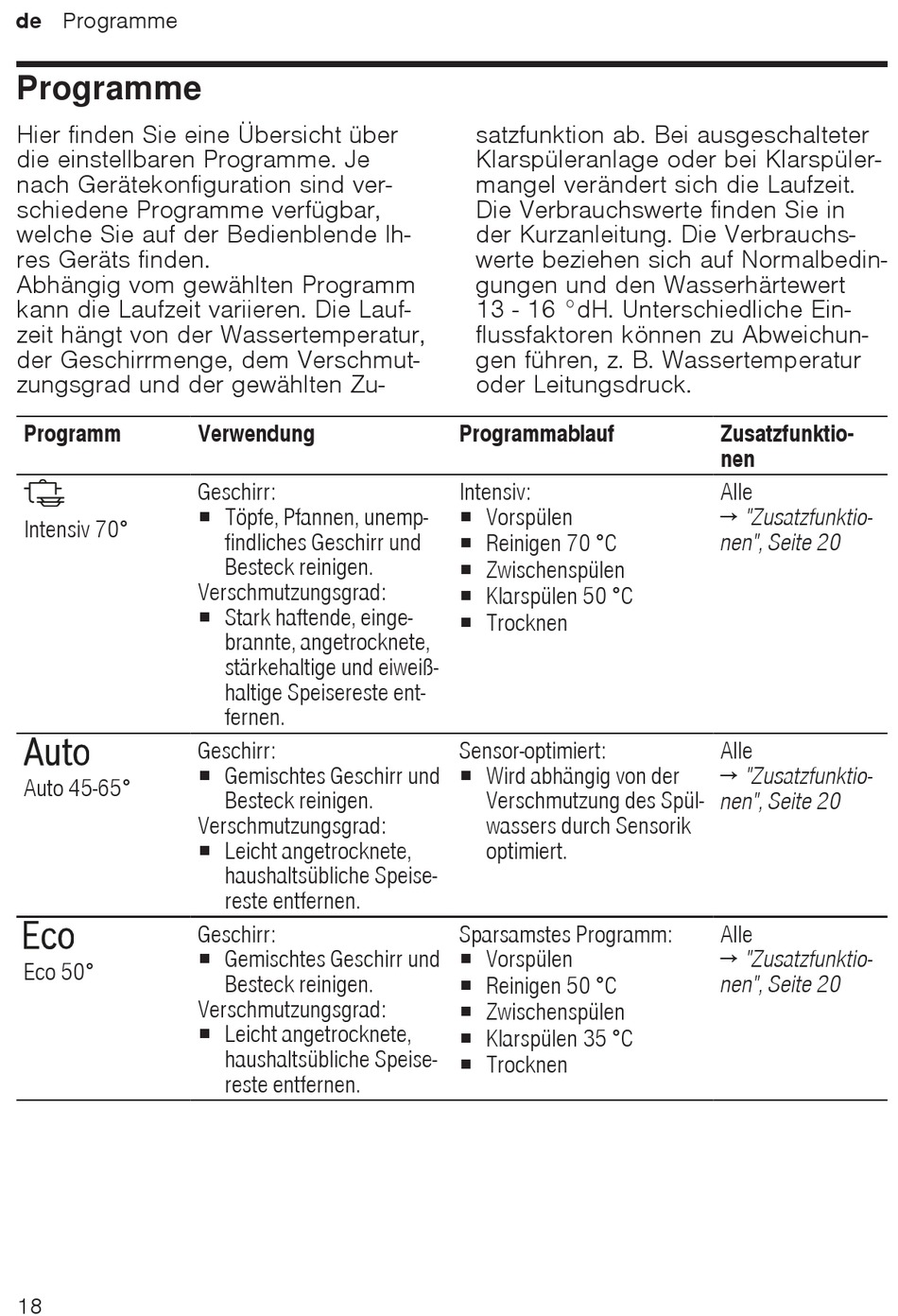 de Programme

Programme

Hier finden Sie eine Übersicht über die einstellbaren Programme. Je nach Gerätekonfiguration sind verschiedene Programme verfügbar, welche Sie auf der Bedienblende Ihres Geräts finden.
Abhängig vom gewählten Programm kann die Laufzeit variieren. Die Laufzeit hängt von der Wassertemperatur, der Geschirrmenge, dem Verschmutzungsgrad und der gewählten Zusatzfunktion ab. Bei ausgeschalteter Klarspüleranlage oder bei Klarspülermangel verändert sich die Laufzeit. Die Verbrauchswerte finden Sie in der Kurzanleitung. Die Verbrauchswerte beziehen sich auf Normalbedingungen und den Wasserhärtewert 13 - 16 °dH. Unterschiedliche Einflussfaktoren können zu Abweichungen führen, z. B. Wassertemperatur oder Leitungsdruck.

| Programm | Verwendung | Programmablauf | Zusatzfunktionen |
|---|---|---|---|
| Intensiv 70° | Geschirr: ■ Töpfe, Pfannen, unempfindliches Geschirr und Besteck reinigen. Verschmutzungsgrad: ■ Stark haftende, eingebrannte, angetrocknete, stärkehaltige und eiweißhaltige Speisereste entfernen. | Intensiv: ■ Vorspülen ■ Reinigen 70 °C ■ Zwischenspülen ■ Klarspülen 50 °C ■ Trocknen | Alle → "Zusatzfunktionen", Seite 20 |
| Auto Auto 45-65° | Geschirr: ■ Gemischtes Geschirr und Besteck reinigen. Verschmutzungsgrad: ■ Leicht angetrocknete, haushaltsübliche Speisereste entfernen. | Sensor-optimiert: ■ Wird abhängig von der Verschmutzung des Spülwassers durch Sensorik optimiert. | Alle → "Zusatzfunktionen", Seite 20 |
| Eco Eco 50° | Geschirr: ■ Gemischtes Geschirr und Besteck reinigen. Verschmutzungsgrad: ■ Leicht angetrocknete, haushaltsübliche Speisereste entfernen. | Sparsamstes Programm: ■ Vorspülen ■ Reinigen 50 °C ■ Zwischenspülen ■ Klarspülen 35 °C ■ Trocknen | Alle → "Zusatzfunktionen", Seite 20 |

18